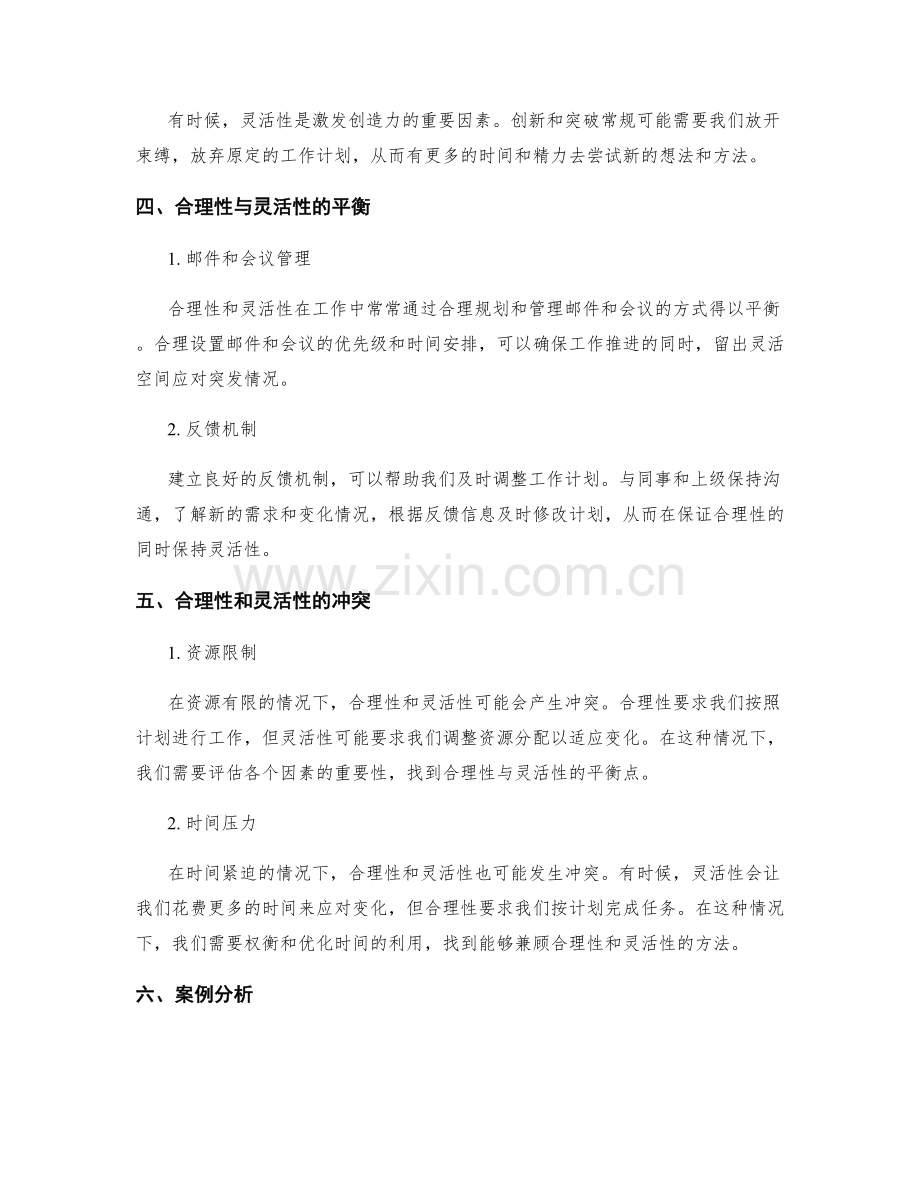 有时候，灵活性是激发创造力的重要因素。创新和突破常规可能需要我们放开束缚，放弃原定的工作计划，从而有更多的时间和精力去尝试新的想法和方法。

四、合理性与灵活性的平衡

1. 邮件和会议管理

合理性和灵活性在工作中常常通过合理规划和管理邮件和会议的方式得以平衡。合理设置邮件和会议的优先级和时间安排，可以确保工作推进的同时，留出灵活空间应对突发情况。

2. 反馈机制

建立良好的反馈机制，可以帮助我们及时调整工作计划。与同事和上级保持沟通，了解新的需求和变化情况，根据反馈信息及时修改计划，从而在保证合理性的同时保持灵活性。

www.zixin.com.cn

五、合理性和灵活性的冲突

1. 资源限制

在资源有限的情况下，合理性和灵活性可能会产生冲突。合理性要求我们按照计划进行工作，但灵活性可能要求我们调整资源分配以适应变化。在这种情况下，我们需要评估各个因素的重要性，找到合理性与灵活性的平衡点。

2. 时间压力

在时间紧迫的情况下，合理性和灵活性也可能发生冲突。有时候，灵活性会让我们花费更多的时间来应对变化，但合理性要求我们按计划完成任务。在这种情况下，我们需要权衡和优化时间的利用，找到能够兼顾合理性和灵活性的方法。

六、案例分析